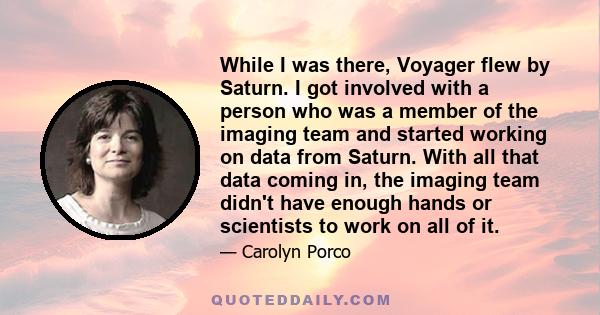 While I was there, Voyager flew by Saturn. I got involved with a person who was a member of the imaging team and started working on data from Saturn. With all that data coming in, the imaging team didn't have enough hands or scientists to work on all of it.

— Carolyn Porco

QUOTEDDAILY.COM